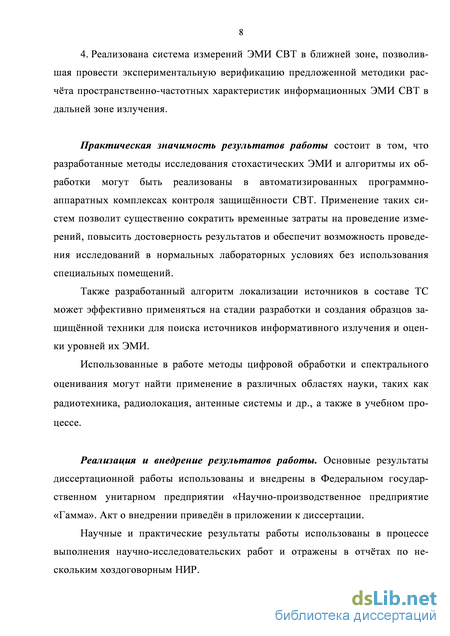 8

4. Реализована система измерений ЭМИ СВТ в ближней зоне, позволившая провести экспериментальную верификацию предложенной методики расчёта пространственно-частотных характеристик информационных ЭМИ СВТ в дальней зоне излучения.

Практическая значимость результатов работы состоит в том, что разработанные методы исследования стохастических ЭМИ и алгоритмы их обработки могут быть реализованы в автоматизированных программно-аппаратных комплексах контроля защищённости СВТ. Применение таких систем позволит существенно сократить временные затраты на проведение измерений, повысить достоверность результатов и обеспечит возможность проведения исследований в нормальных лабораторных условиях без использования специальных помещений.

Также разработанный алгоритм локализации источников в составе ТС может эффективно применяться на стадии разработки и создания образцов защищённой техники для поиска источников информативного излучения и оценки уровней их ЭМИ.

Использованные в работе методы цифровой обработки и спектрального оценивания могут найти применение в различных областях науки, таких как радиотехника, радиолокация, антенные системы и др., а также в учебном процессе.

Реализация и внедрение результатов работы. Основные результаты диссертационной работы использованы и внедрены в Федеральном государственном унитарном предприятии «Научно-производственное предприятие «Гамма». Акт о внедрении приведён в приложении к диссертации.

Научные и практические результаты работы использованы в процессе выполнения научно-исследовательских работ и отражены в отчётах по нескольким хоздоговорным НИР.

dsLib.net
библиотека диссертаций